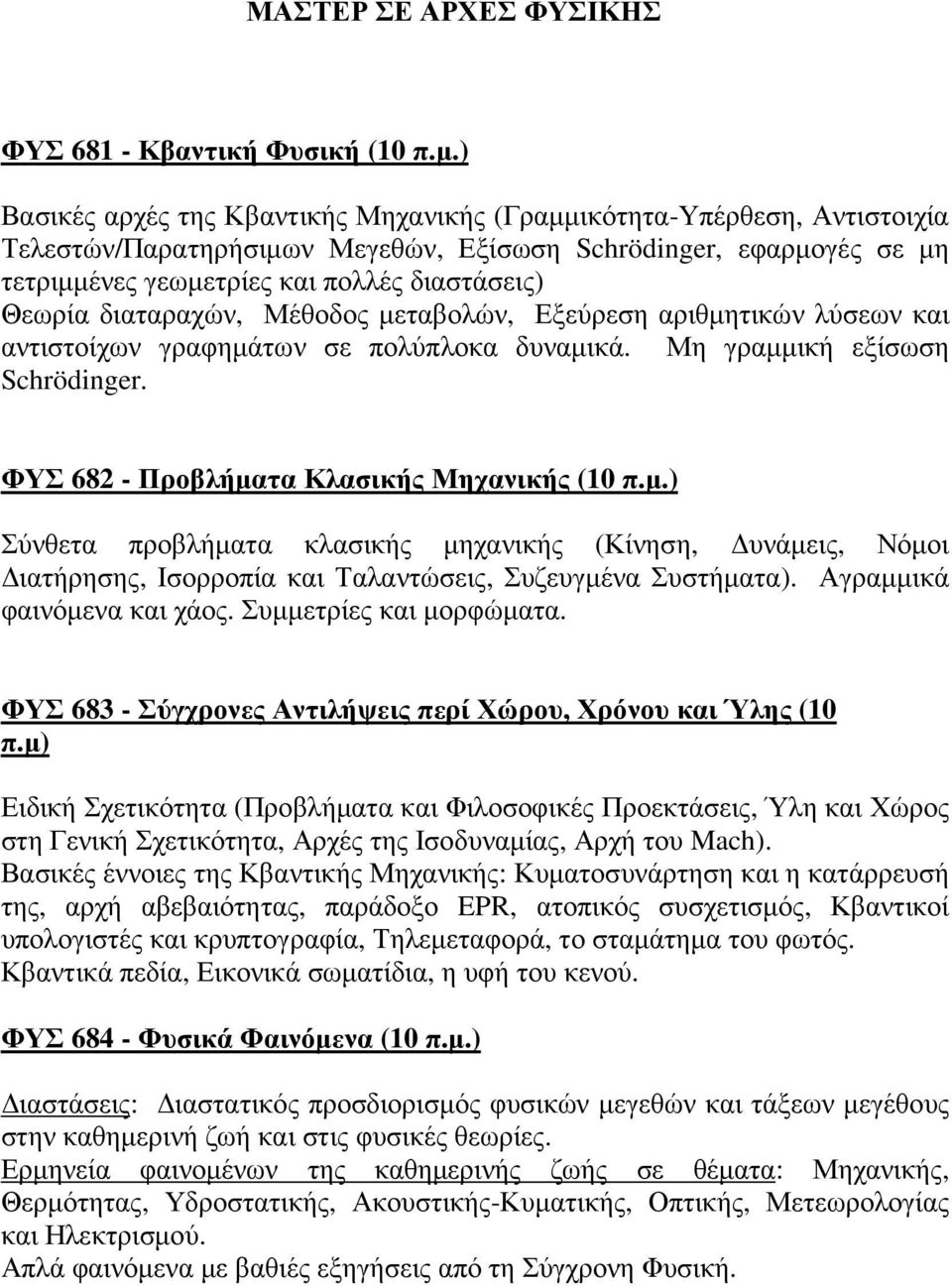 ΜΑΣΤΕΡ ΣΕ ΑΡΧΕΣ ΦΥΣΙΚΗΣ

ΦΥΣ 681 - Κβαντική Φυσική (10 π.µ.)

Βασικές αρχές της Κβαντικής Μηχανικής (Γραµµικότητα-Υπέρθεση, Αντιστοιχία Τελεστών/Παρατηρήσιµων Μεγεθών, Εξίσωση Schrödinger, εφαρµογές σε µη τετριµµένες γεωµετρίες και πολλές διαστάσεις) Θεωρία διαταραχών, Μέθοδος µεταβολών, Εξεύρεση αριθµητικών λύσεων και αντιστοίχων γραφηµάτων σε πολύπλοκα δυναµικά. Μη γραµµική εξίσωση Schrödinger.

ΦΥΣ 682 - Προβλήµατα Κλασικής Μηχανικής (10 π.µ.)

Σύνθετα προβλήµατα κλασικής µηχανικής (Κίνηση, Δυνάµεις, Νόµοι Διατήρησης, Ισορροπία και Ταλαντώσεις, Συζευγµένα Συστήµατα). Αγραµµικά φαινόµενα και χάος. Συµµετρίες και µορφώµατα.

ΦΥΣ 683 - Σύγχρονες Αντιλήψεις περί Χώρου, Χρόνου και Ύλης (10 π.µ)

Ειδική Σχετικότητα (Προβλήµατα και Φιλοσοφικές Προεκτάσεις, Ύλη και Χώρος στη Γενική Σχετικότητα, Αρχές της Ισοδυναµίας, Αρχή του Mach). Βασικές έννοιες της Κβαντικής Μηχανικής: Κυµατοσυνάρτηση και η κατάρρευσή της, αρχή αβεβαιότητας, παράδοξο EPR, ατοπικός συσχετισµός, Κβαντικοί υπολογιστές και κρυπτογραφία, Τηλεµεταφορά, το σταµάτηµα του φωτός. Κβαντικά πεδία, Εικονικά σωµατίδια, η υφή του κενού.

ΦΥΣ 684 - Φυσικά Φαινόµενα (10 π.µ.)

Διαστάσεις: Διαστατικός προσδιορισµός φυσικών µεγεθών και τάξεων µεγέθους στην καθηµερινή ζωή και στις φυσικές θεωρίες.
Ερµηνεία φαινοµένων της καθηµερινής ζωής σε θέµατα: Μηχανικής, Θερµότητας, Υδροστατικής, Ακουστικής-Κυµατικής, Οπτικής, Μετεωρολογίας και Ηλεκτρισµού.
Απλά φαινόµενα µε βαθιές εξηγήσεις από τη Σύγχρονη Φυσική.